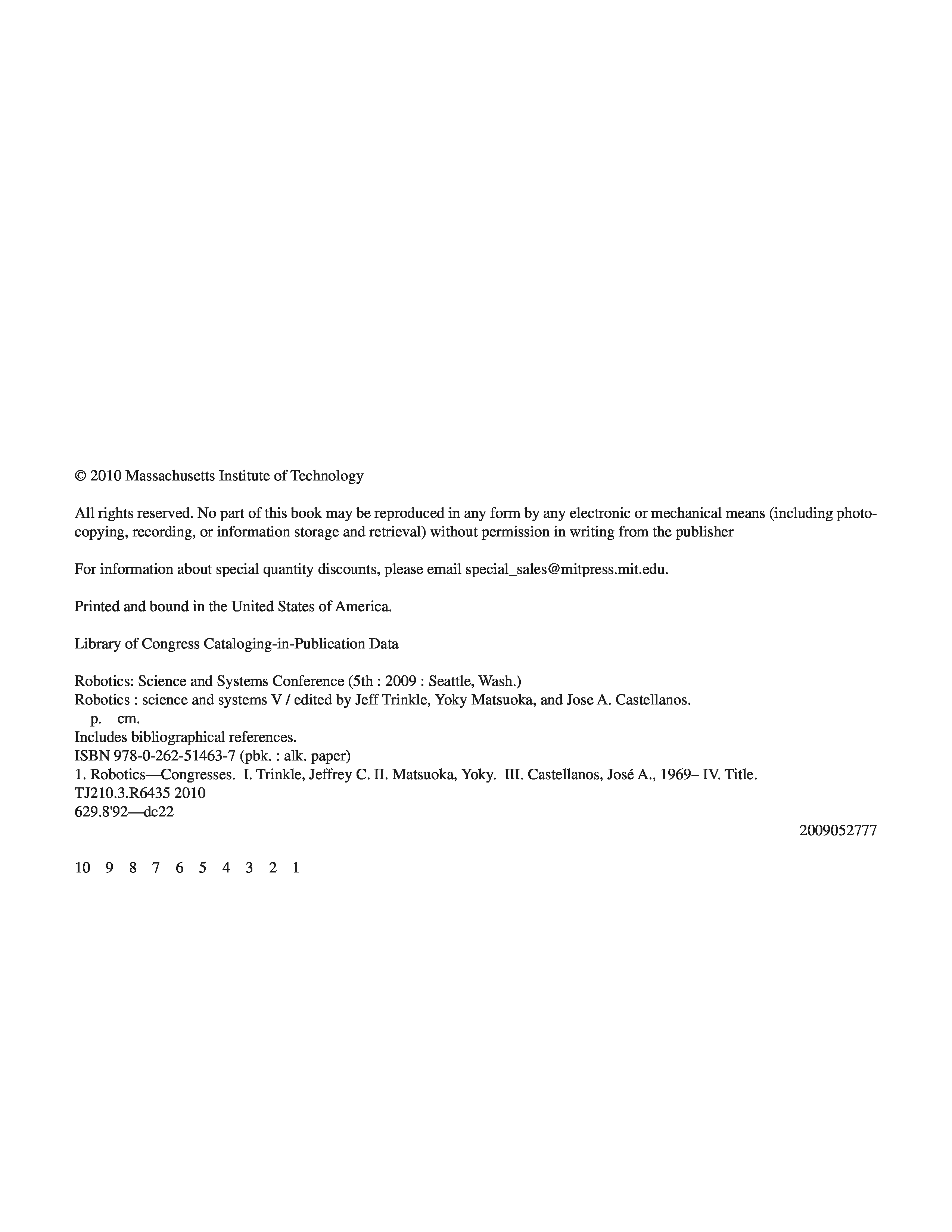 © 2010 Massachusetts Institute of Technology

All rights reserved. No part of this book may be reproduced in any form by any electronic or mechanical means (including photocopying, recording, or information storage and retrieval) without permission in writing from the publisher

For information about special quantity discounts, please email special_sales@mitpress.mit.edu.

Printed and bound in the United States of America.

Library of Congress Cataloging-in-Publication Data

Robotics: Science and Systems Conference (5th : 2009 : Seattle, Wash.)
Robotics : science and systems V / edited by Jeff Trinkle, Yoky Matsuoka, and Jose A. Castellanos.
p. cm.
Includes bibliographical references.
ISBN 978-0-262-51463-7 (pbk. : alk. paper)
1. Robotics—Congresses. I. Trinkle, Jeffrey C. II. Matsuoka, Yoky. III. Castellanos, José A., 1969– IV. Title.
TJ210.3.R6435 2010
629.8'92—dc22
2009052777

10 9 8 7 6 5 4 3 2 1